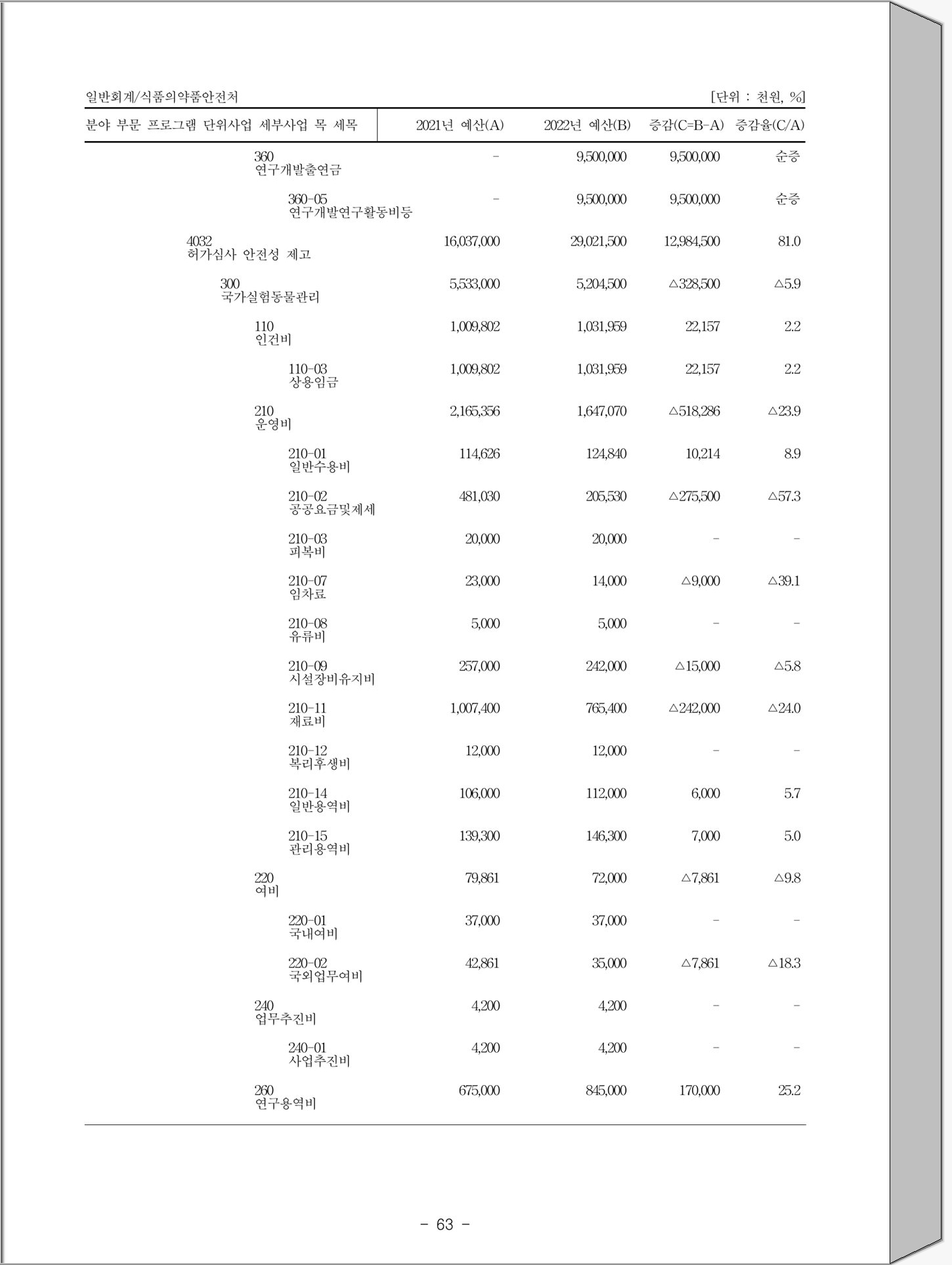 일반회계/식품의약품안전처

[단위 : 천원, %]

| 분야 부문 프로그램 단위사업 세부사업 목 세목 | 2021년 예산(A) | 2022년 예산(B) | 증감(C=B-A) | 증감율(C/A) |
|---|---|---|---|---|
| 360 연구개발출연금 | - | 9,500,000 | 9,500,000 | 순증 |
| 360-05 연구개발연구활동비등 | - | 9,500,000 | 9,500,000 | 순증 |
| 4032 허가심사 안전성 제고 | 16,037,000 | 29,021,500 | 12,984,500 | 81.0 |
| 300 국가실험동물관리 | 5,533,000 | 5,204,500 | △328,500 | △5.9 |
| 110 인건비 | 1,009,802 | 1,031,959 | 22,157 | 2.2 |
| 110-03 상용임금 | 1,009,802 | 1,031,959 | 22,157 | 2.2 |
| 210 운영비 | 2,165,356 | 1,647,070 | △518,286 | △23.9 |
| 210-01 일반수용비 | 114,626 | 124,840 | 10,214 | 8.9 |
| 210-02 공공요금및제세 | 481,030 | 205,530 | △275,500 | △57.3 |
| 210-03 피복비 | 20,000 | 20,000 | - | - |
| 210-07 임차료 | 23,000 | 14,000 | △9,000 | △39.1 |
| 210-08 유류비 | 5,000 | 5,000 | - | - |
| 210-09 시설장비유지비 | 257,000 | 242,000 | △15,000 | △5.8 |
| 210-11 재료비 | 1,007,400 | 765,400 | △242,000 | △24.0 |
| 210-12 복리후생비 | 12,000 | 12,000 | - | - |
| 210-14 일반용역비 | 106,000 | 112,000 | 6,000 | 5.7 |
| 210-15 관리용역비 | 139,300 | 146,300 | 7,000 | 5.0 |
| 220 여비 | 79,861 | 72,000 | △7,861 | △9.8 |
| 220-01 국내여비 | 37,000 | 37,000 | - | - |
| 220-02 국외업무여비 | 42,861 | 35,000 | △7,861 | △18.3 |
| 240 업무추진비 | 4,200 | 4,200 | - | - |
| 240-01 사업추진비 | 4,200 | 4,200 | - | - |
| 260 연구용역비 | 675,000 | 845,000 | 170,000 | 25.2 |

- 63 -